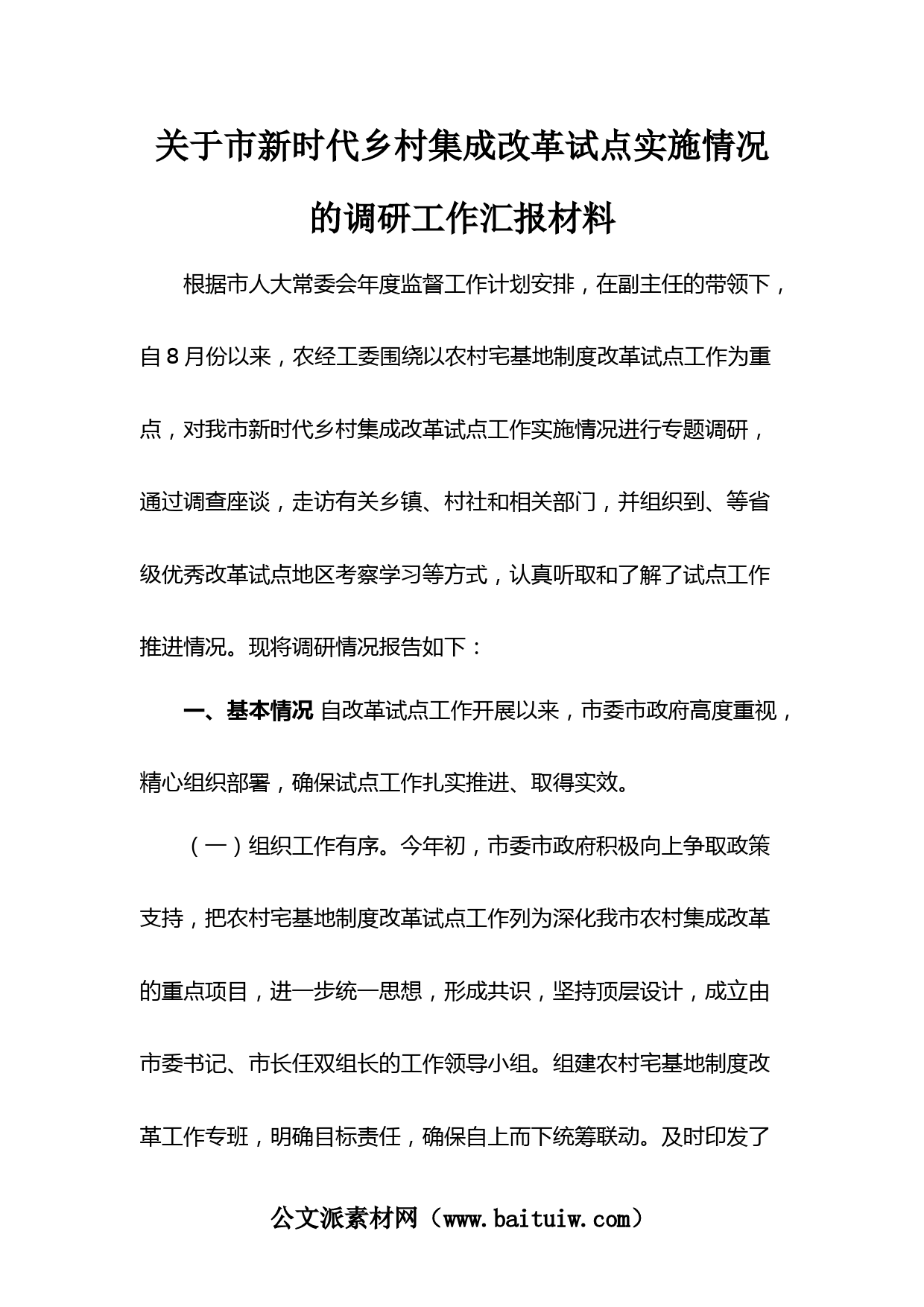 关于市新时代乡村集成改革试点实施情况的调研工作汇报材料

根据市人大常委会年度监督工作计划安排，在副主任的带领下，自8月份以来，农经工委围绕以农村宅基地制度改革试点工作为重点，对我市新时代乡村集成改革试点工作实施情况进行专题调研，通过调查座谈，走访有关乡镇、村社和相关部门，并组织到、等省级优秀改革试点地区考察学习等方式，认真听取和了解了试点工作推进情况。现将调研情况报告如下：

一、基本情况 自改革试点工作开展以来，市委市政府高度重视，精心组织部署，确保试点工作扎实推进、取得实效。

（一）组织工作有序。今年初，市委市政府积极向上争取政策支持，把农村宅基地制度改革试点工作列为深化我市农村集成改革的重点项目，进一步统一思想，形成共识，坚持顶层设计，成立由市委书记、市长任双组长的工作领导小组。组建农村宅基地制度改革工作专班，明确目标责任，确保自上而下统筹联动。及时印发了

公文派素材网（www.baituiw.com）